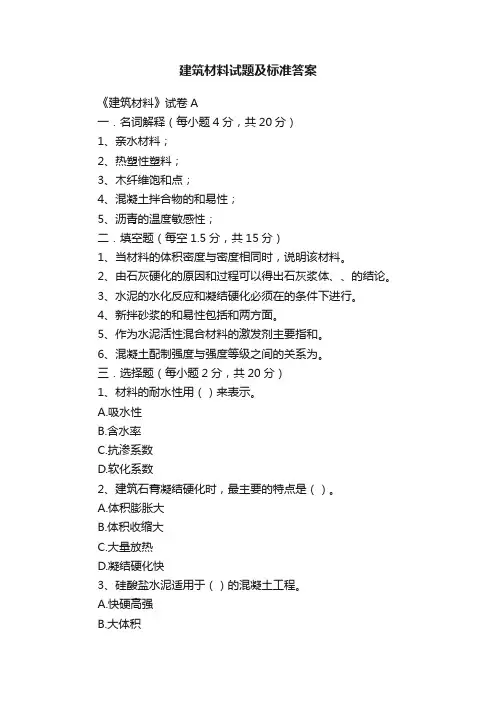 建筑材料试题及标准答案

《建筑材料》试卷 A

一．名词解释（每小题 4 分，共 20 分）

1、亲水材料；

2、热塑性塑料；

3、木纤维饱和点；

4、混凝土拌合物的和易性；

5、沥青的温度敏感性；

二．填空题（每空 1.5 分，共 15 分）

1、当材料的体积密度与密度相同时，说明该材料。

2、由石灰硬化的原因和过程可以得出石灰浆体、、的结论。

3、水泥的水化反应和凝结硬化必须在的条件下进行。

4、新拌砂浆的和易性包括和两方面。

5、作为水泥活性混合材料的激发剂主要指和。

6、混凝土配制强度与强度等级之间的关系为。

三．选择题（每小题 2 分，共 20 分）

1、材料的耐水性用（ ）来表示。

A.吸水性

B.含水率

C.抗渗系数

D.软化系数

2、建筑石膏凝结硬化时，最主要的特点是（ ）。

A.体积膨胀大

B.体积收缩大

C.大量放热

D.凝结硬化快

3、硅酸盐水泥适用于（ ）的混凝土工程。

A.快硬高强

B.大体积